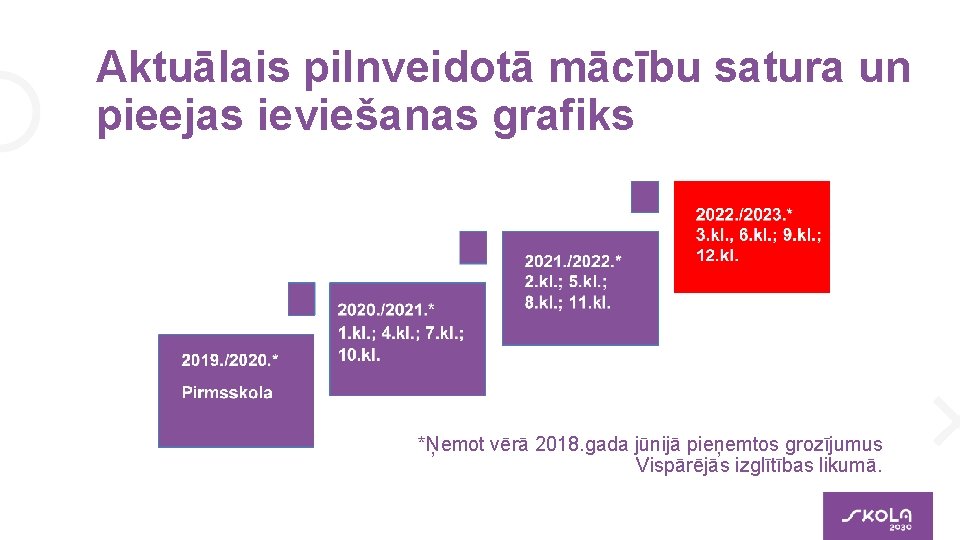 Aktuālais pilnveidotā mācību satura un pieejas ieviešanas grafiks

2019./2020.*

Pirmsskola

2020./2021.*
1.kl.; 4.kl.; 7.kl.; 10.kl.

2021./2022.*
2.kl.; 5.kl.; 8.kl.; 11.kl.

2022./2023.*
3.kl., 6.kl.; 9.kl.; 12.kl.

*Ņemot vērā 2018.gada jūnijā pieņemtos grozījumus Vispārējās izglītības likumā.

SKOLA 2030